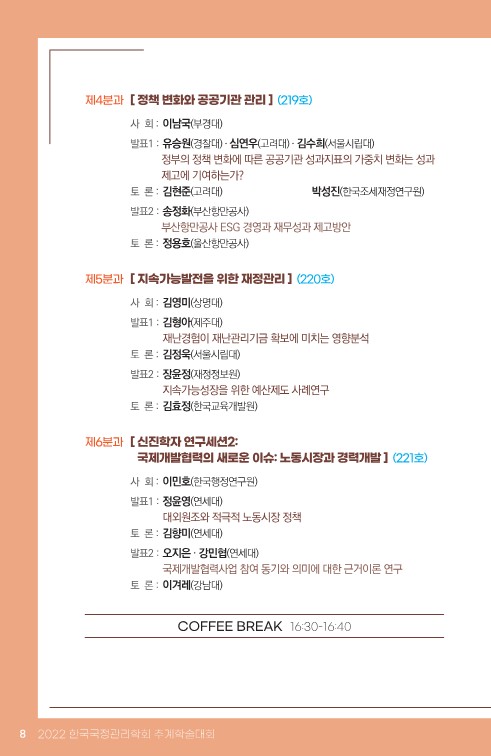 제4분과 [ 정책 변화와 공공기관 관리 ] (219호)

사 회 : 이남국(부경대)

발표1 : 유승원(경찰대) · 심연우(고려대) · 김수희(서울시립대)
정부의 정책 변화에 따른 공공기관 성과지표의 가중치 변화는 성과 제고에 기여하는가?

토 론 : 김현준(고려대) 박성진(한국조세재정연구원)

발표2 : 송정화(부산항만공사)
부산항만공사 ESG 경영과 재무성과 제고방안

토 론 : 정용호(울산항만공사)

제5분과 [ 지속가능발전을 위한 재정관리 ] (220호)

사 회 : 김영미(상명대)

발표1 : 김형아(제주대)
재난경험이 재난관리기금 확보에 미치는 영향분석

토 론 : 김정욱(서울시립대)

발표2 : 장윤정(재정정보원)
지속가능성장을 위한 예산제도 사례연구

토 론 : 김효정(한국교육개발원)

제6분과 [ 신진학자 연구세션2: 국제개발협력의 새로운 이슈: 노동시장과 경력개발 ] (221호)

사 회 : 이민호(한국행정연구원)

발표1 : 정윤영(연세대)
대외원조와 적극적 노동시장 정책

토 론 : 김향미(연세대)

발표2 : 오지은 · 강민협(연세대)
국제개발협력사업 참여 동기와 의미에 대한 근거이론 연구

토 론 : 이겨레(강남대)

COFFEE BREAK 16:30-16:40

8 2022 한국국정관리학회 추계학술대회